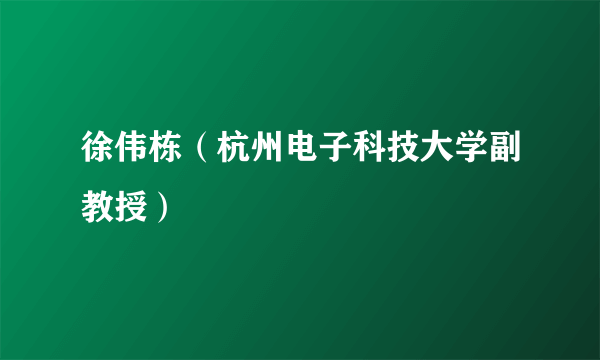 徐伟栋（杭州电子科技大学副教授）